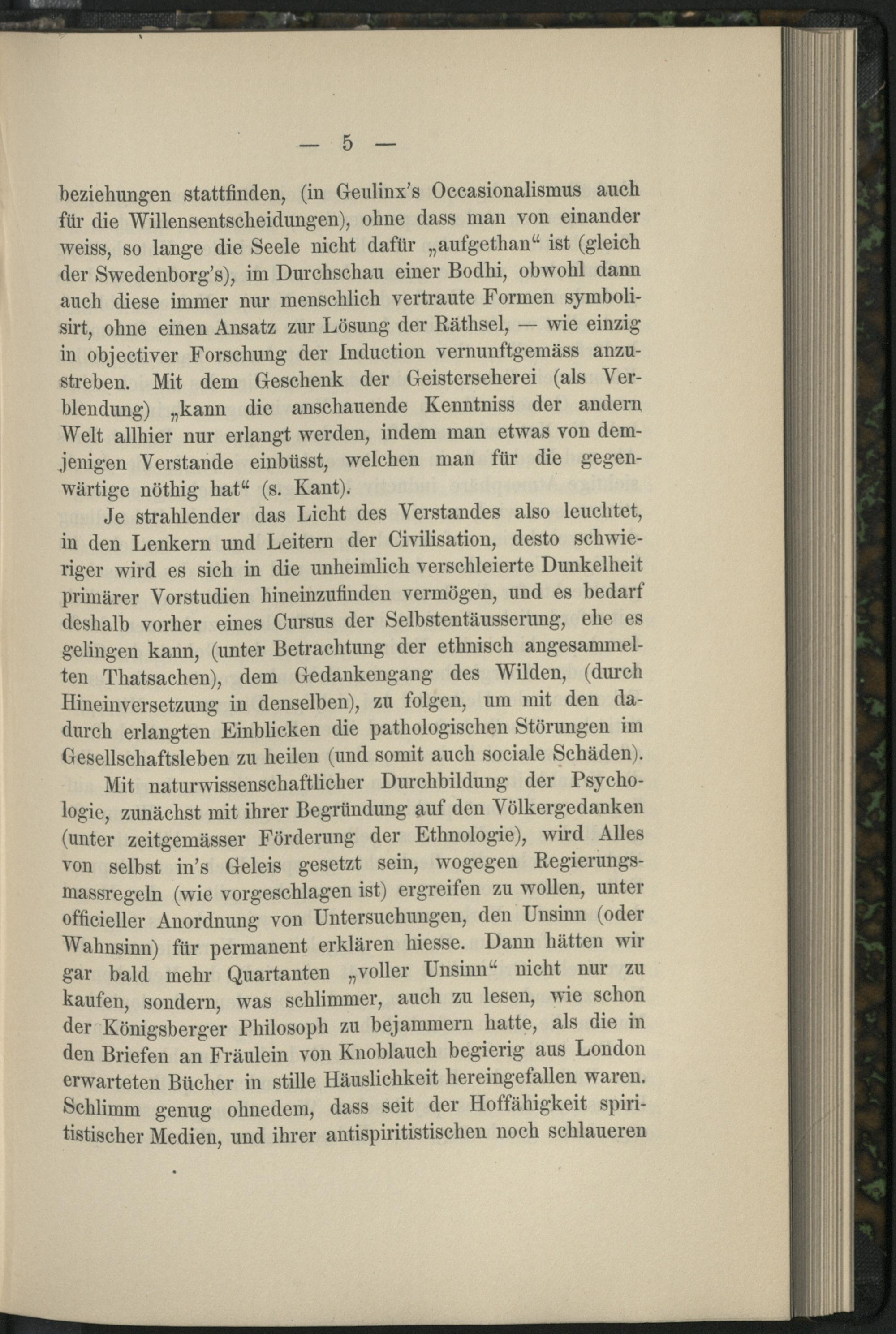 — 5 —

beziehungen stattfinden, (in Geulinx's Occasionalismus auch für die Willensentscheidungen), ohne dass man von einander weiss, so lange die Seele nicht dafür „aufgethan“ ist (gleich der Swedenborg's), im Durchschau einer Bodhi, obwohl dann auch diese immer nur menschlich vertraute Formen symbolisirt, ohne einen Ansatz zur Lösung der Räthsel, — wie einzig in objectiver Forschung der Induction vernunftgemäss anzustreben. Mit dem Geschenk der Geisterseherei (als Verblendung) „kann die anschauende Kenntniss der andern Welt allhier nur erlangt werden, indem man etwas von demjenigen Verstande einbüsst, welchen man für die gegenwärtige nöthig hat“ (s. Kant).

Je strahlender das Licht des Verstandes also leuchtet, in den Lenkern und Leitern der Civilisation, desto schwieriger wird es sich in die unheimlich verschleierte Dunkelheit primärer Vorstudien hineinzufinden vermögen, und es bedarf deshalb vorher eines Cursus der Selbstentäusserung, ehe es gelingen kann, (unter Betrachtung der ethnisch angesammelten Thatsachen), dem Gedankengang des Wilden, (durch Hineinversetzung in denselben), zu folgen, um mit den dadurch erlangten Einblicken die pathologischen Störungen im Gesellschaftsleben zu heilen (und somit auch sociale Schäden).

Mit naturwissenschaftlicher Durchbildung der Psychologie, zunächst mit ihrer Begründung auf den Völkergedanken (unter zeitgemässer Förderung der Ethnologie), wird Alles von selbst in's Geleis gesetzt sein, wogegen Regierungsmassregeln (wie vorgeschlagen ist) ergreifen zu wollen, unter officieller Anordnung von Untersuchungen, den Unsinn (oder Wahnsinn) für permanent erklären hiesse. Dann hätten wir gar bald mehr Quartanten „voller Unsinn“ nicht nur zu kaufen, sondern, was schlimmer, auch zu lesen, wie schon der Königsberger Philosoph zu bejammern hatte, als die in den Briefen an Fräulein von Knoblauch begierig aus London erwarteten Bücher in stille Häuslichkeit hereingefallen waren. Schlimm genug ohnedem, dass seit der Hoffähigkeit spiritistischer Medien, und ihrer antispiritistischen noch schlaueren